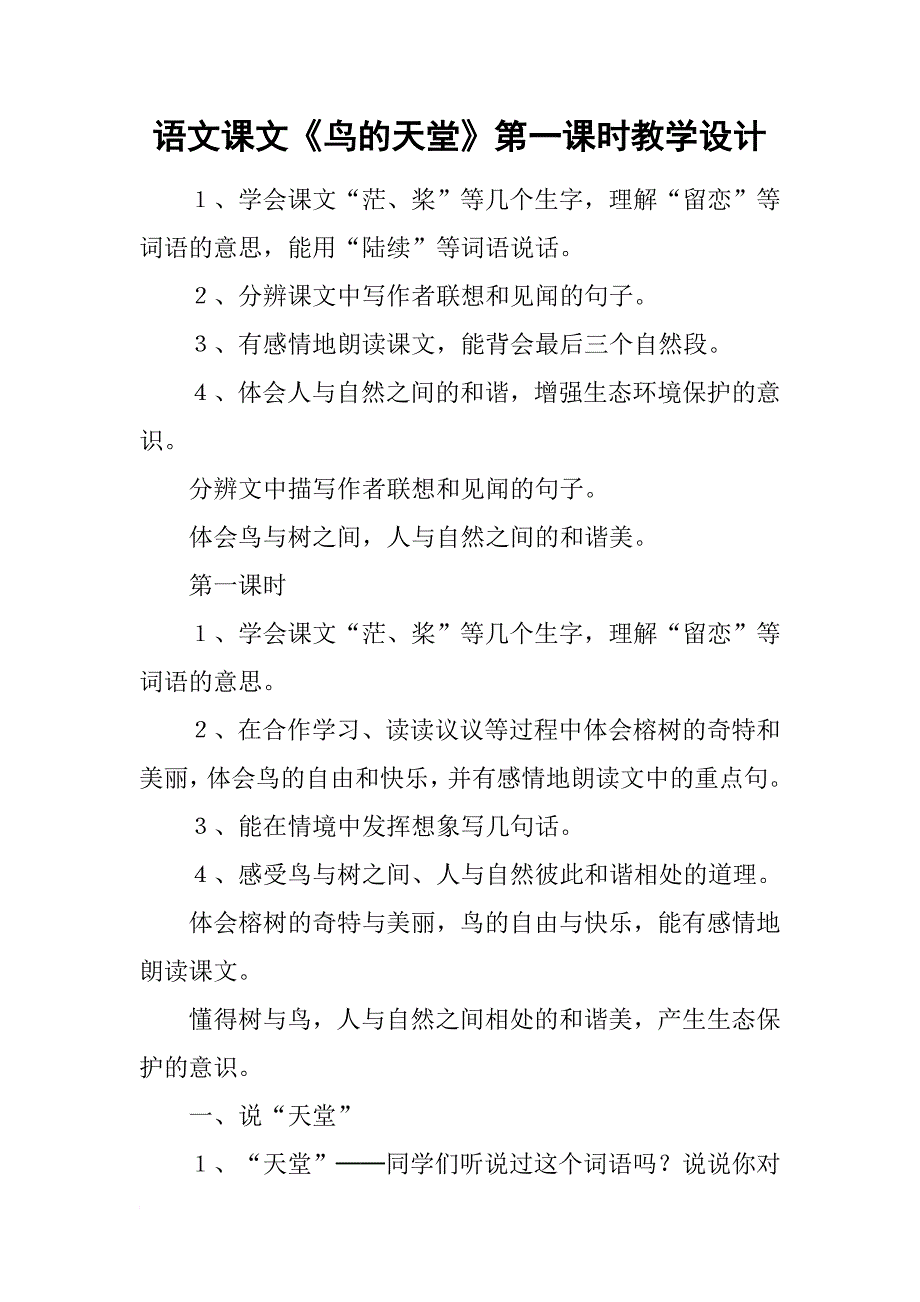 语文课文《鸟的天堂》第一课时教学设计

１、学会课文“茫、桨”等几个生字，理解“留恋”等词语的意思，能用“陆续”等词语说话。

２、分辨课文中写作者联想和见闻的句子。

３、有感情地朗读课文，能背会最后三个自然段。

４、体会人与自然之间的和谐，增强生态环境保护的意识。

分辨文中描写作者联想和见闻的句子。

体会鸟与树之间，人与自然之间的和谐美。

第一课时

１、学会课文“茫、桨”等几个生字，理解“留恋”等词语的意思。

２、在合作学习、读读议议等过程中体会榕树的奇特和美丽，体会鸟的自由和快乐，并有感情地朗读文中的重点句。

３、能在情境中发挥想象写几句话。

４、感受鸟与树之间、人与自然彼此和谐相处的道理。

体会榕树的奇特与美丽，鸟的自由与快乐，能有感情地朗读课文。

懂得树与鸟，人与自然之间相处的和谐美，产生生态保护的意识。

一、说“天堂”

１、“天堂”——同学们听说过这个词语吗？说说你对